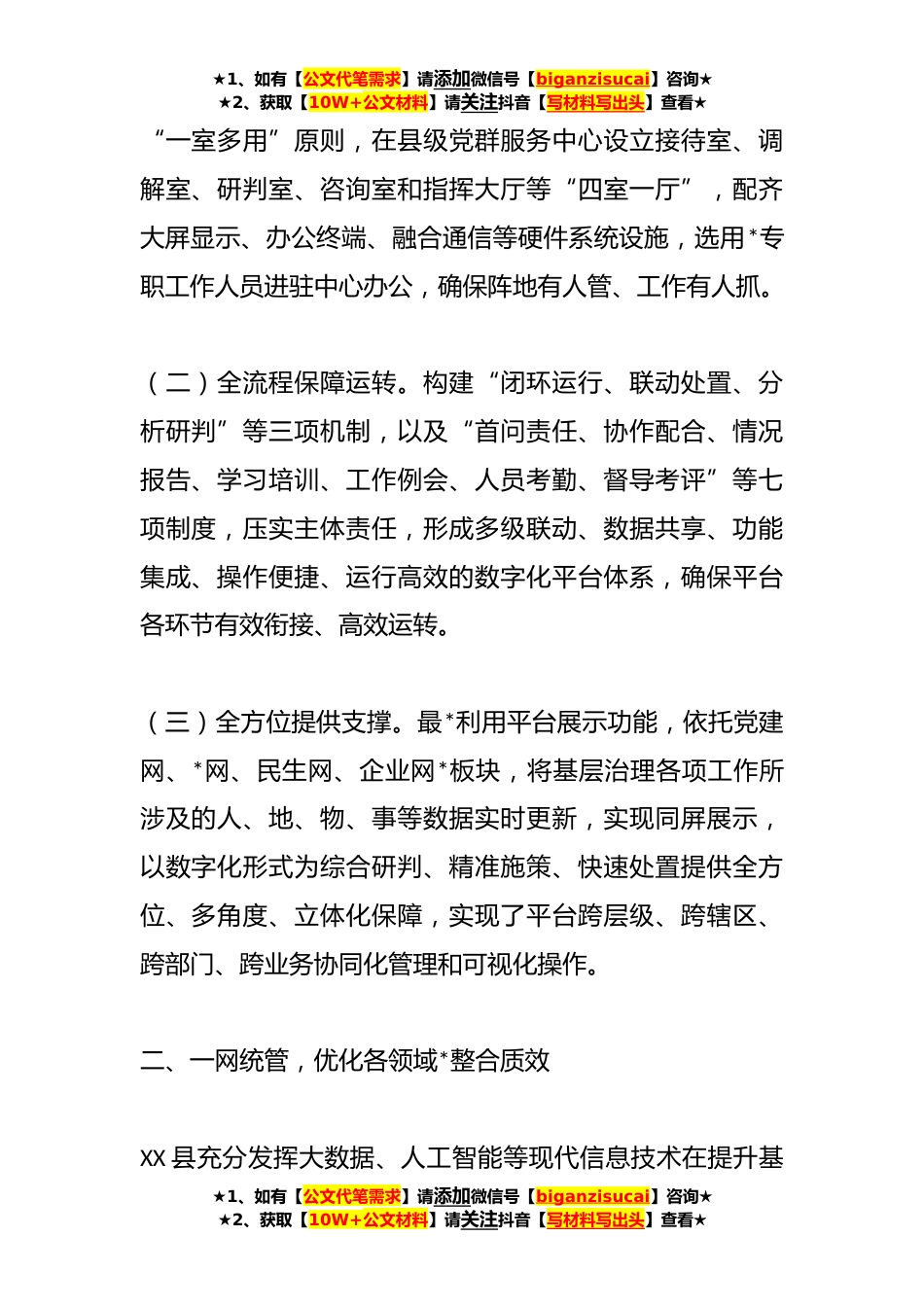 ★1、如有【公文代笔需求】请添加微信号【biganzisucai】咨询★
★2、获取【10W+公文材料】请关注抖音【写材料写出头】查看★

“一室多用”原则，在县级党群服务中心设立接待室、调解室、研判室、咨询室和指挥大厅等“四室一厅”，配齐大屏显示、办公终端、融合通信等硬件系统设施，选用*专职工作人员进驻中心办公，确保阵地有人管、工作有人抓。

（二）全流程保障运转。构建“闭环运行、联动处置、分析研判”等三项机制，以及“首问责任、协作配合、情况报告、学习培训、工作例会、人员考勤、督导考评”等七项制度，压实主体责任，形成多级联动、数据共享、功能集成、操作便捷、运行高效的数字化平台体系，确保平台各环节有效衔接、高效运转。

（三）全方位提供支撑。最*利用平台展示功能，依托党建网、*网、民生网、企业网*板块，将基层治理各项工作所涉及的人、地、物、事等数据实时更新，实现同屏展示，以数字化形式为综合研判、精准施策、快速处置提供全方位、多角度、立体化保障，实现了平台跨层级、跨辖区、跨部门、跨业务协同化管理和可视化操作。

二、一网统管，优化各领域*整合质效

XX县充分发挥大数据、人工智能等现代信息技术在提升基

★1、如有【公文代笔需求】请添加微信号【biganzisucai】咨询★
★2、获取【10W+公文材料】请关注抖音【写材料写出头】查看★